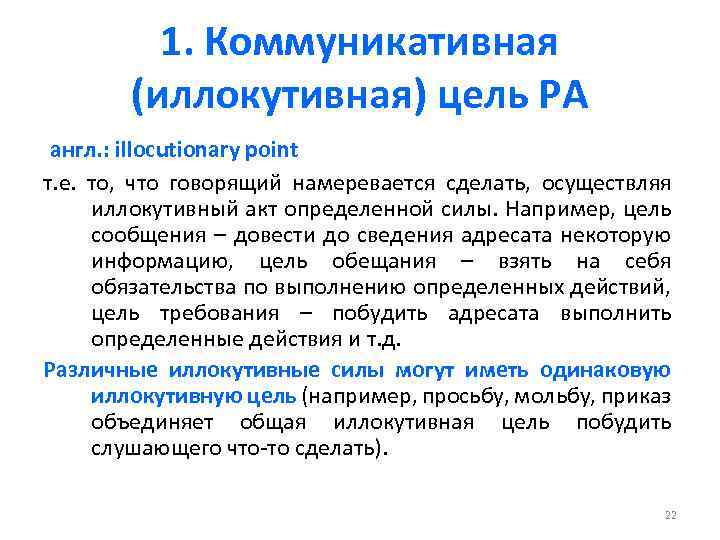 1. Коммуникативная (иллокутивная) цель РА

англ.: illocutionary point

т.е. то, что говорящий намеревается сделать, осуществляя иллокутивный акт определенной силы. Например, цель сообщения – довести до сведения адресата некоторую информацию, цель обещания – взять на себя обязательства по выполнению определенных действий, цель требования – побудить адресата выполнить определенные действия и т.д.

Различные иллокутивные силы могут иметь одинаковую иллокутивную цель (например, просьбу, мольбу, приказ объединяет общая иллокутивная цель побудить слушающего что-то сделать).

22